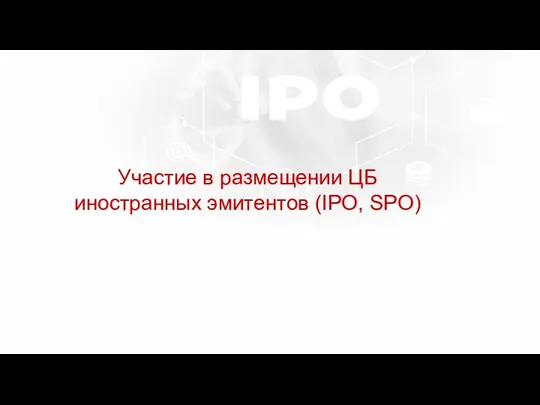 IPO

Участие в размещении ЦБ иностранных эмитентов (IPO, SPO)